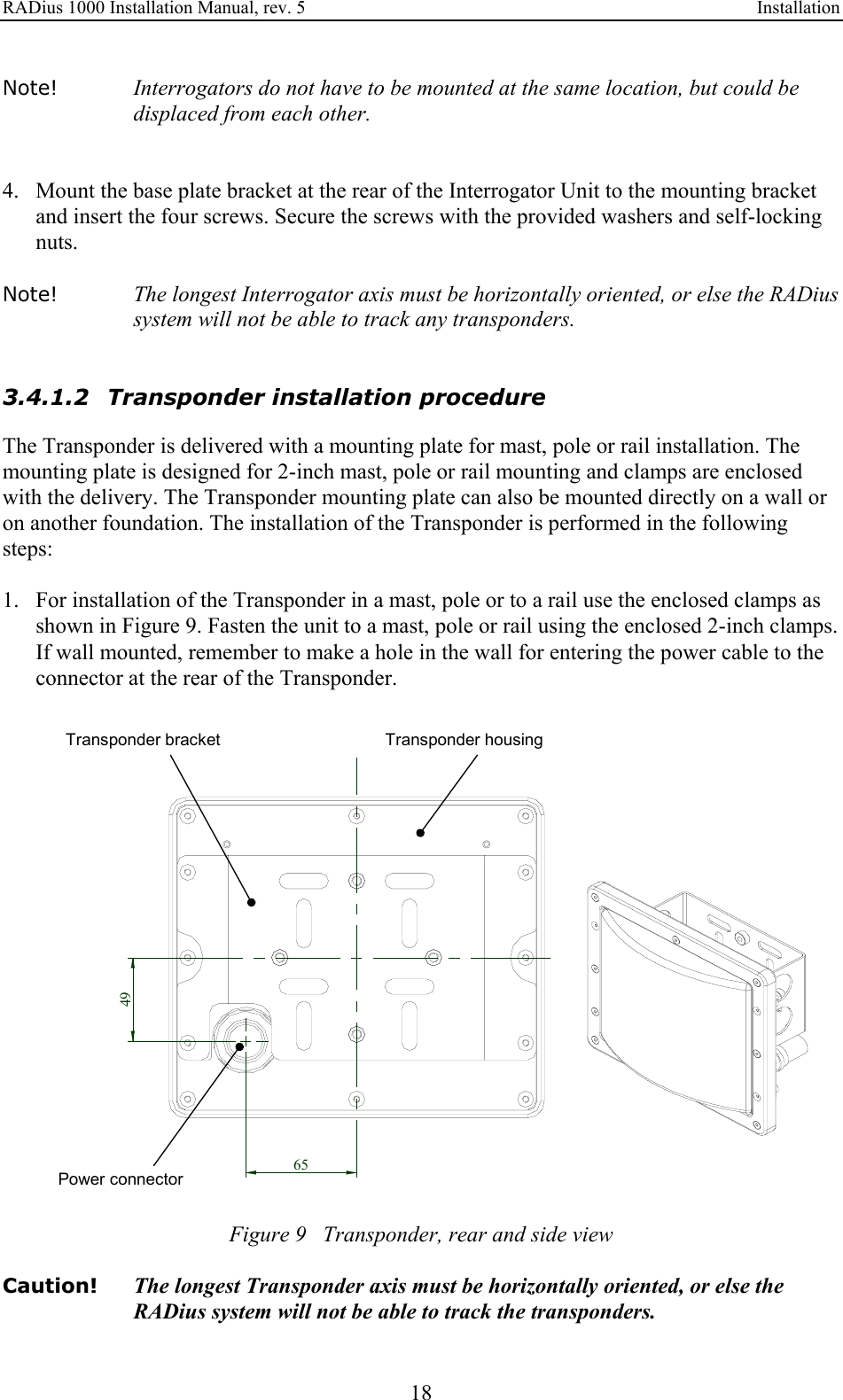 RADius 1000 Installation Manual, rev. 5 Installation

Note! Interrogators do not have to be mounted at the same location, but could be displaced from each other.

4. Mount the base plate bracket at the rear of the Interrogator Unit to the mounting bracket and insert the four screws. Secure the screws with the provided washers and self-locking nuts.

Note! The longest Interrogator axis must be horizontally oriented, or else the RADius system will not be able to track any transponders.

3.4.1.2 Transponder installation procedure

The Transponder is delivered with a mounting plate for mast, pole or rail installation. The mounting plate is designed for 2-inch mast, pole or rail mounting and clamps are enclosed with the delivery. The Transponder mounting plate can also be mounted directly on a wall or on another foundation. The installation of the Transponder is performed in the following steps:

1. For installation of the Transponder in a mast, pole or to a rail use the enclosed clamps as shown in Figure 9. Fasten the unit to a mast, pole or rail using the enclosed 2-inch clamps. If wall mounted, remember to make a hole in the wall for entering the power cable to the connector at the rear of the Transponder.

Transponder bracket
Transponder housing
49
65
Power connector

Figure 9 Transponder, rear and side view

Caution! The longest Transponder axis must be horizontally oriented, or else the RADius system will not be able to track the transponders.

18